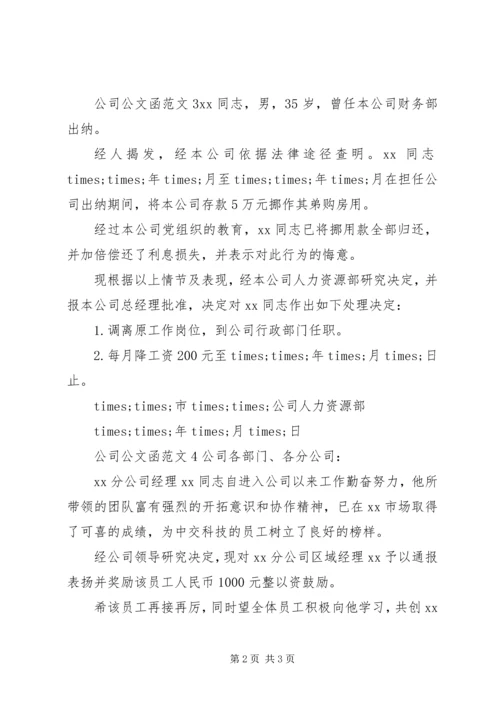 公司公文函范文 3xx 同志，男，35 岁，曾任本公司财务部出纳。

经人揭发，经本公司依据法律途径查明。xx 同志 times;times;年 times;月至 times;times;年 times;月在担任公司出纳期间，将本公司存款 5 万元挪作其弟购房用。

经过本公司党组织的教育，xx 同志已将挪用款全部归还，并加倍偿还了利息损失，并表示对此行为的悔意。

现根据以上情节及表现，经本公司人力资源部研究决定，并报本公司总经理批准，决定对 xx 同志作出如下处理决定：

1.调离原工作岗位，到公司行政部门任职。

2.每月降工资 200 元至 times;times;年 times;月 times;日止。

times;times;市 times;times;公司人力资源部

times;times;年 times;月 times;日

公司公文函范文 4 公司各部门、各分公司：

xx 分公司经理 xx 同志自进入公司以来工作勤奋努力，他所带领的团队富有强烈的开拓意识和协作精神，已在 xx 市场取得了可喜的成绩，为中交科技的员工树立了良好的榜样。

经公司领导研究决定，现对 xx 分公司区域经理 xx 予以通报表扬并奖励该员工人民币 1000 元整以资鼓励。

希该员工再接再厉，同时望全体员工积极向他学习，共创 xx

第 2 页 共 3 页